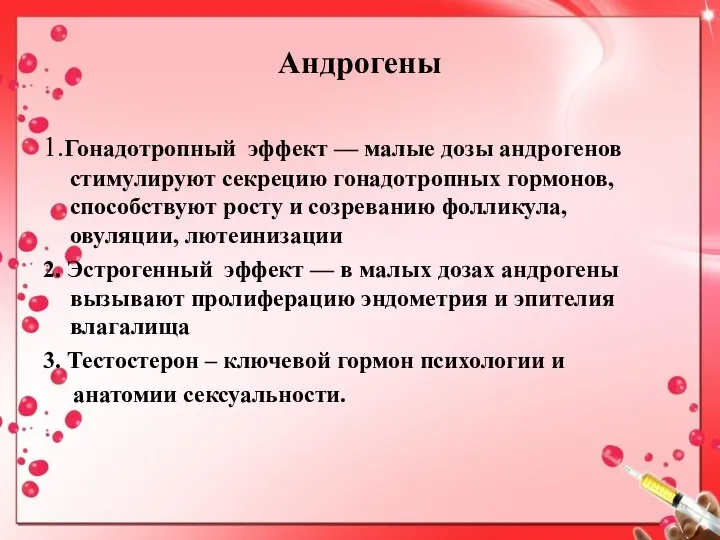 Андрогены

1.Гонадотропный эффект — малые дозы андрогенов стимулируют секрецию гонадотропных гормонов, способствуют росту и созреванию фолликула, овуляции, лютеинизации

2. Эстрогенный эффект — в малых дозах андрогены вызывают пролиферацию эндометрия и эпителия влагалища

3. Тестостерон – ключевой гормон психологии и анатомии сексуальности.